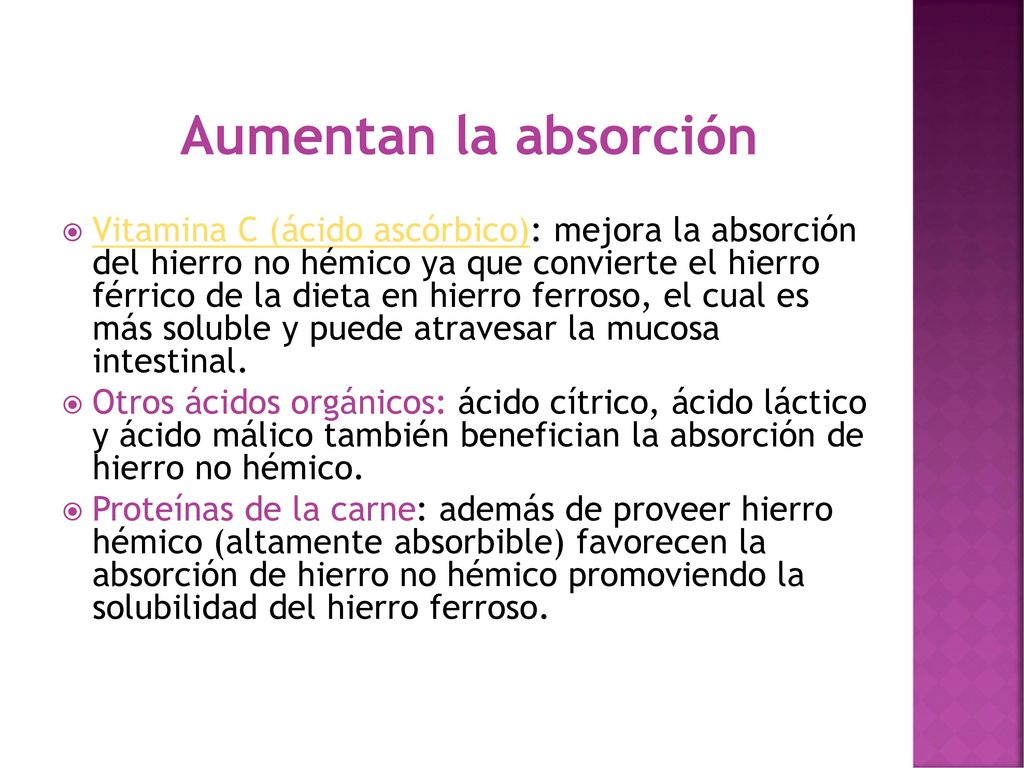 Aumentan la absorción

Vitamina C (ácido ascórbico): mejora la absorción del hierro no hémico ya que convierte el hierro férrico de la dieta en hierro ferroso, el cual es más soluble y puede atravesar la mucosa intestinal.

Otros ácidos orgánicos: ácido cítrico, ácido láctico y ácido málico también benefician la absorción de hierro no hémico.

Proteínas de la carne: además de proveer hierro hémico (altamente absorbible) favorecen la absorción de hierro no hémico promoviendo la solubilidad del hierro ferroso.